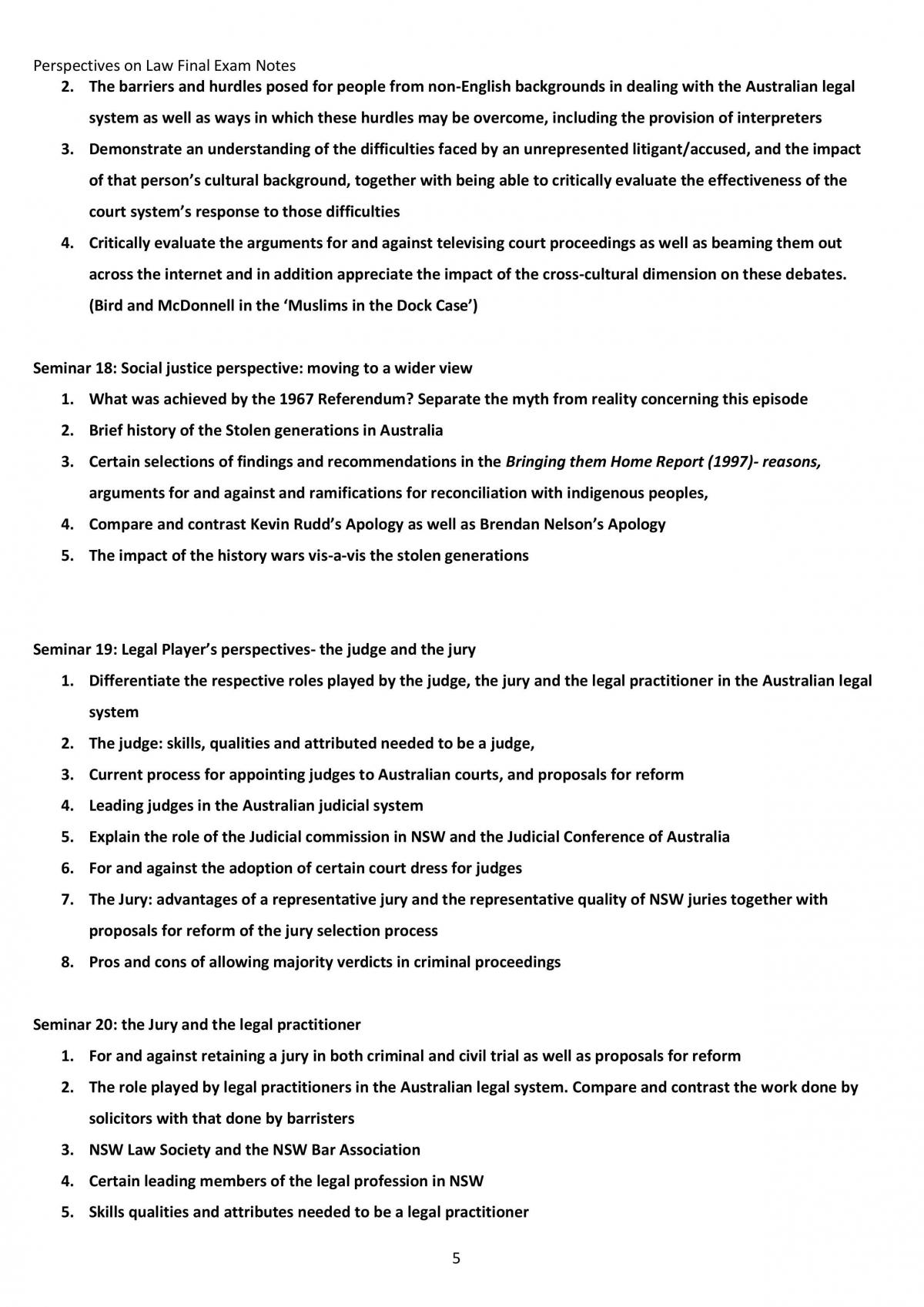 Perspectives on Law Final Exam Notes

2. The barriers and hurdles posed for people from non-English backgrounds in dealing with the Australian legal system as well as ways in which these hurdles may be overcome, including the provision of interpreters
3. Demonstrate an understanding of the difficulties faced by an unrepresented litigant/accused, and the impact of that person's cultural background, together with being able to critically evaluate the effectiveness of the court system's response to those difficulties
4. Critically evaluate the arguments for and against televising court proceedings as well as beaming them out across the internet and in addition appreciate the impact of the cross-cultural dimension on these debates. (Bird and McDonnell in the 'Muslims in the Dock Case')

Seminar 18: Social justice perspective: moving to a wider view

1. What was achieved by the 1967 Referendum? Separate the myth from reality concerning this episode
2. Brief history of the Stolen generations in Australia
3. Certain selections of findings and recommendations in the Bringing them Home Report (1997)- reasons, arguments for and against and ramifications for reconciliation with indigenous peoples,
4. Compare and contrast Kevin Rudd's Apology as well as Brendan Nelson's Apology
5. The impact of the history wars vis-a-vis the stolen generations

Seminar 19: Legal Player's perspectives- the judge and the jury

1. Differentiate the respective roles played by the judge, the jury and the legal practitioner in the Australian legal system
2. The judge: skills, qualities and attributed needed to be a judge,
3. Current process for appointing judges to Australian courts, and proposals for reform
4. Leading judges in the Australian judicial system
5. Explain the role of the Judicial commission in NSW and the Judicial Conference of Australia
6. For and against the adoption of certain court dress for judges
7. The Jury: advantages of a representative jury and the representative quality of NSW juries together with proposals for reform of the jury selection process
8. Pros and cons of allowing majority verdicts in criminal proceedings

Seminar 20: the Jury and the legal practitioner

1. For and against retaining a jury in both criminal and civil trial as well as proposals for reform
2. The role played by legal practitioners in the Australian legal system. Compare and contrast the work done by solicitors with that done by barristers
3. NSW Law Society and the NSW Bar Association
4. Certain leading members of the legal profession in NSW
5. Skills qualities and attributes needed to be a legal practitioner

5